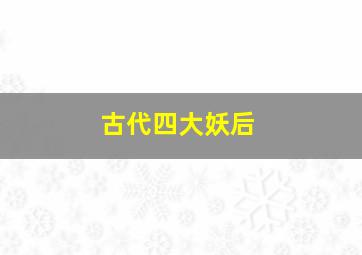 古代四大妖后